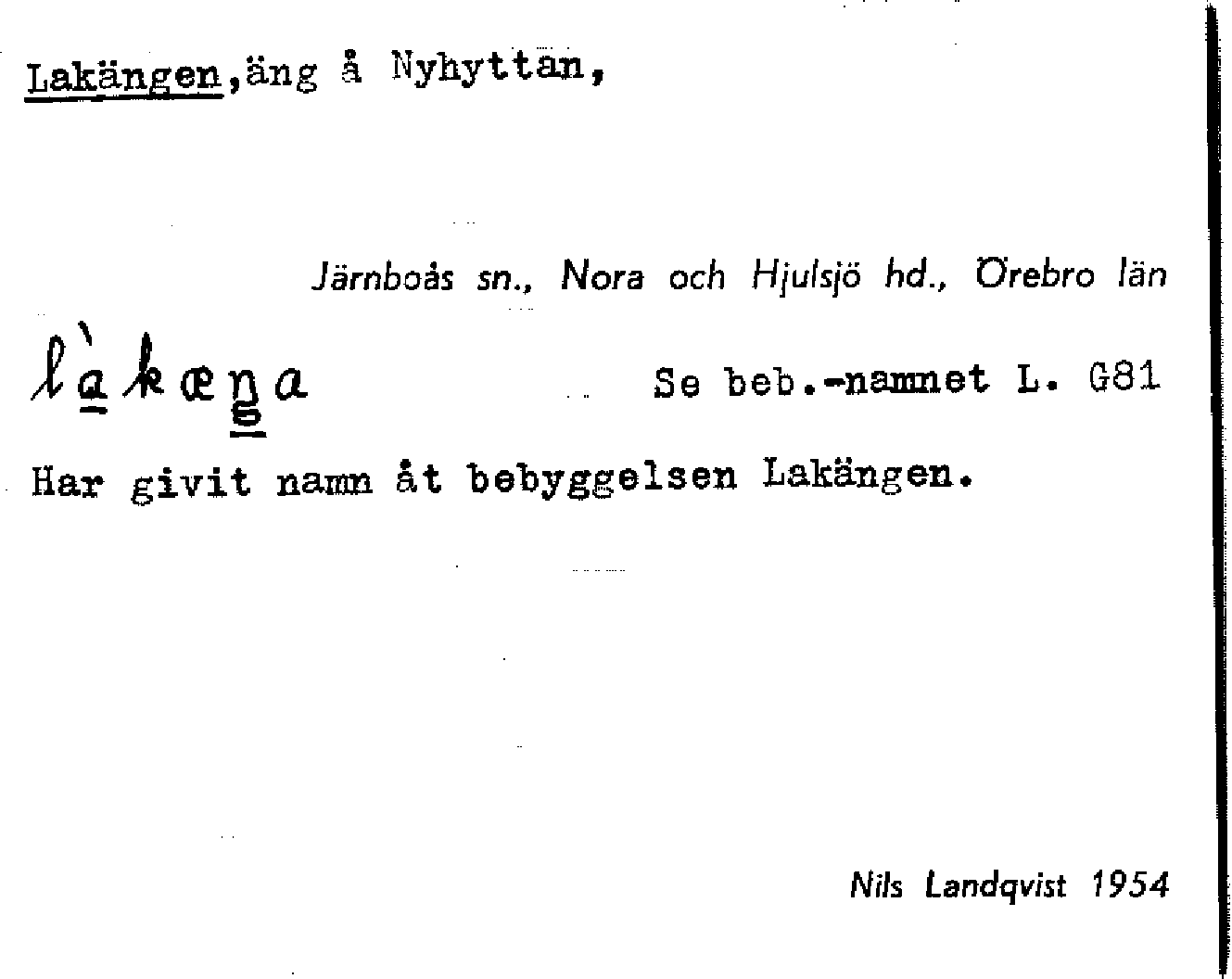 Lakängen,äng å Nyhyttan,

Järnboås sn., Nora och Hjulsjö hd., Örebro län

làkæŋa

Se beb.-namnet L. G81

Har givit namn åt bebyggelsen Lakängen.

Nils Landqvist 1954